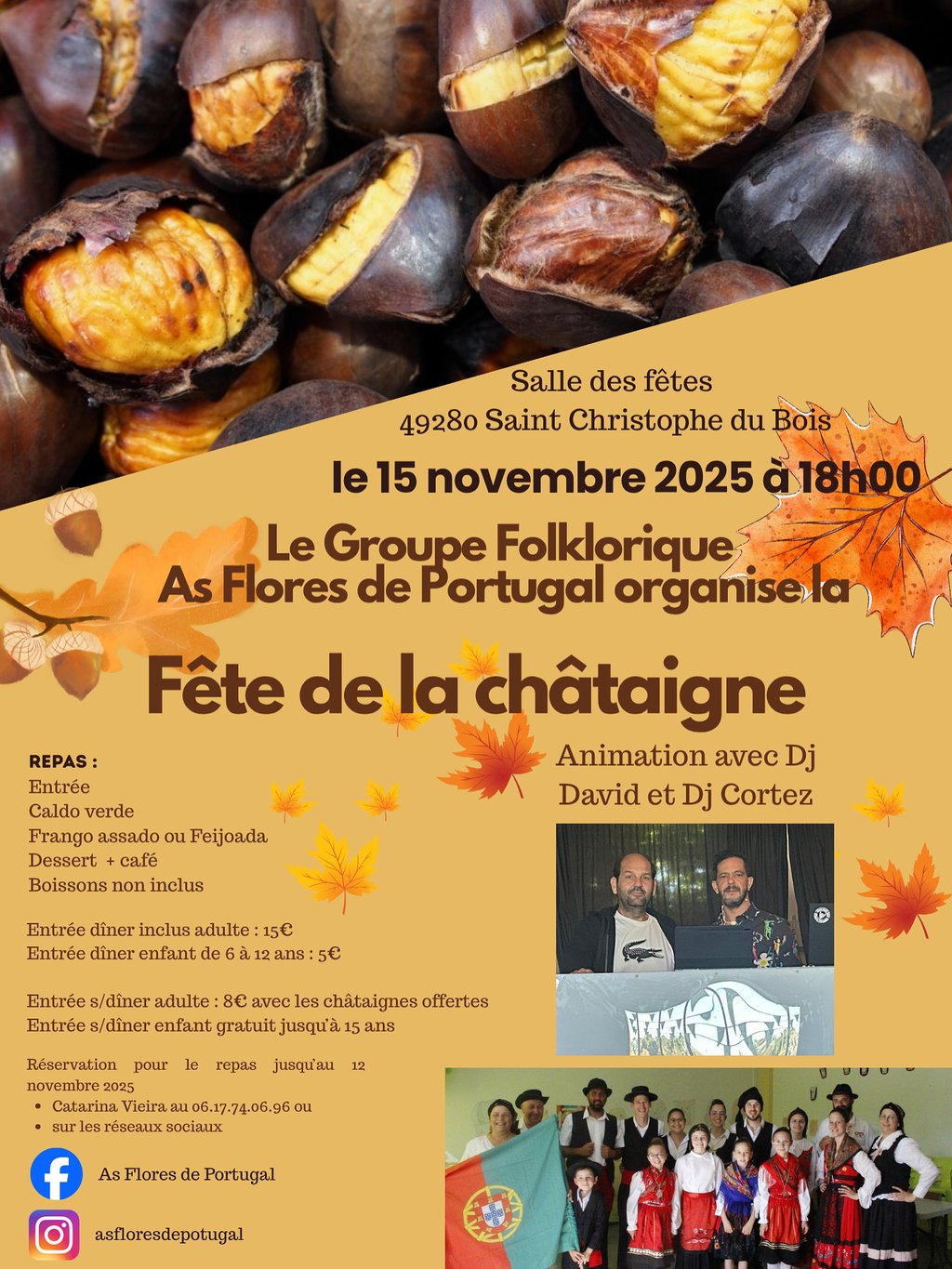 Salle des fêtes
49280 Saint Christophe du Bois

le 15 novembre 2025 à 18h00

Le Groupe Folklorique
As Flores de Portugal organise la

Fête de la châtaigne

REPAS :
Entrée
Caldo verde
Frango assado ou Feijoada
Dessert + café
Boissons non inclus

Entrée dîner inclus adulte : 15€
Entrée dîner enfant de 6 à 12 ans : 5€

Entrée s/dîner adulte : 8€ avec les châtaignes offertes
Entrée s/dîner enfant gratuit jusqu'à 15 ans

Réservation pour le repas jusqu'au 12 novembre 2025
• Catarina Vieira au 06.17.74.06.96 ou
• sur les réseaux sociaux

As Flores de Portugal

asfloresdepotugal

Animation avec Dj David et Dj Cortez